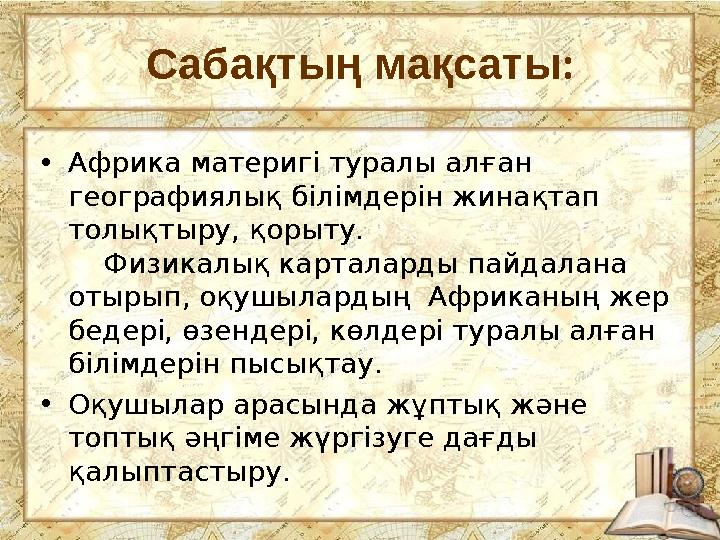 Сабақтың мақсаты:

• Африка материгі туралы алған географиялық білімдерін жинақтап толықтыру, қорыту.
Физикалық карталарды пайдалана отырып, оқушылардың Африканың жер бедері, өзендері, көлдері туралы алған білімдерін пысықтау.

• Оқушылар арасында жұптық және топтық әңгіме жүргізуге дағды қалыптастыру.